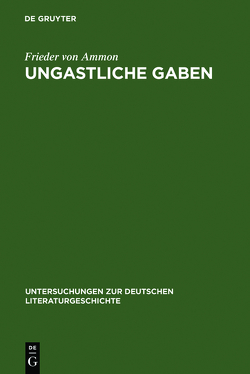 DE GRUYTER

Frieder von Ammon
UNGASTLICHE GABEN

UNTERSUCHUNGEN ZUR DEUTSCHEN LITERATURGESCHICHTE

DE
G